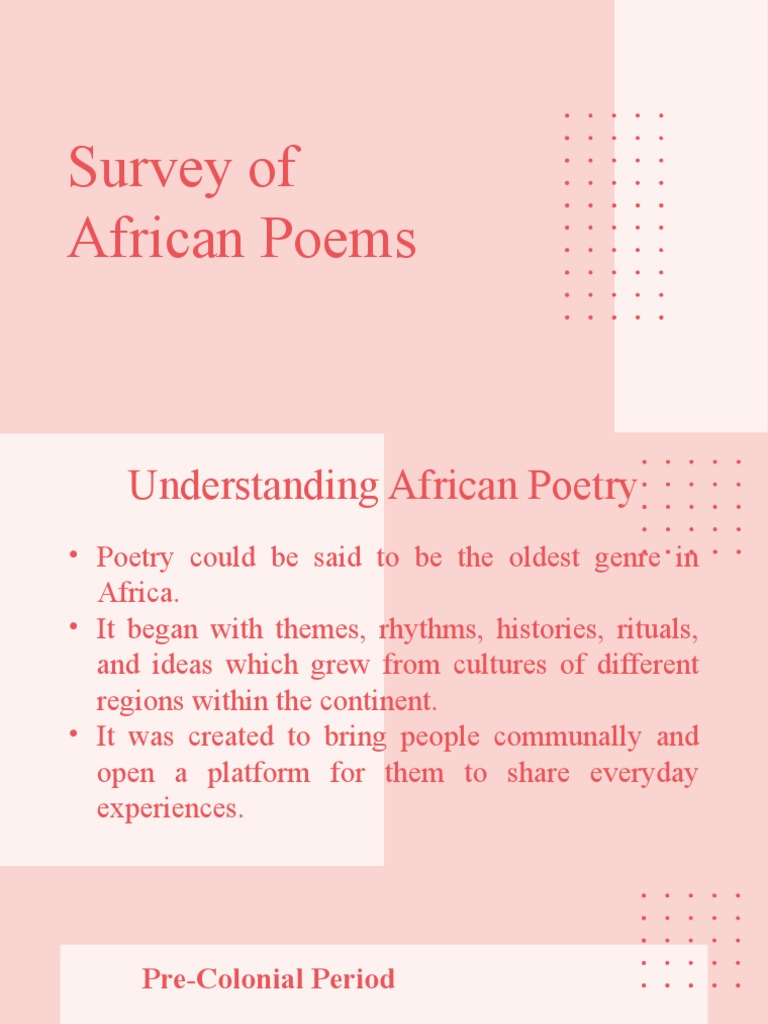 Survey of African Poems

Understanding African Poetry

• Poetry could be said to be the oldest genre in Africa.
• It began with themes, rhythms, histories, rituals, and ideas which grew from cultures of different regions within the continent.
• It was created to bring people communally and open a platform for them to share everyday experiences.

Pre-Colonial Period